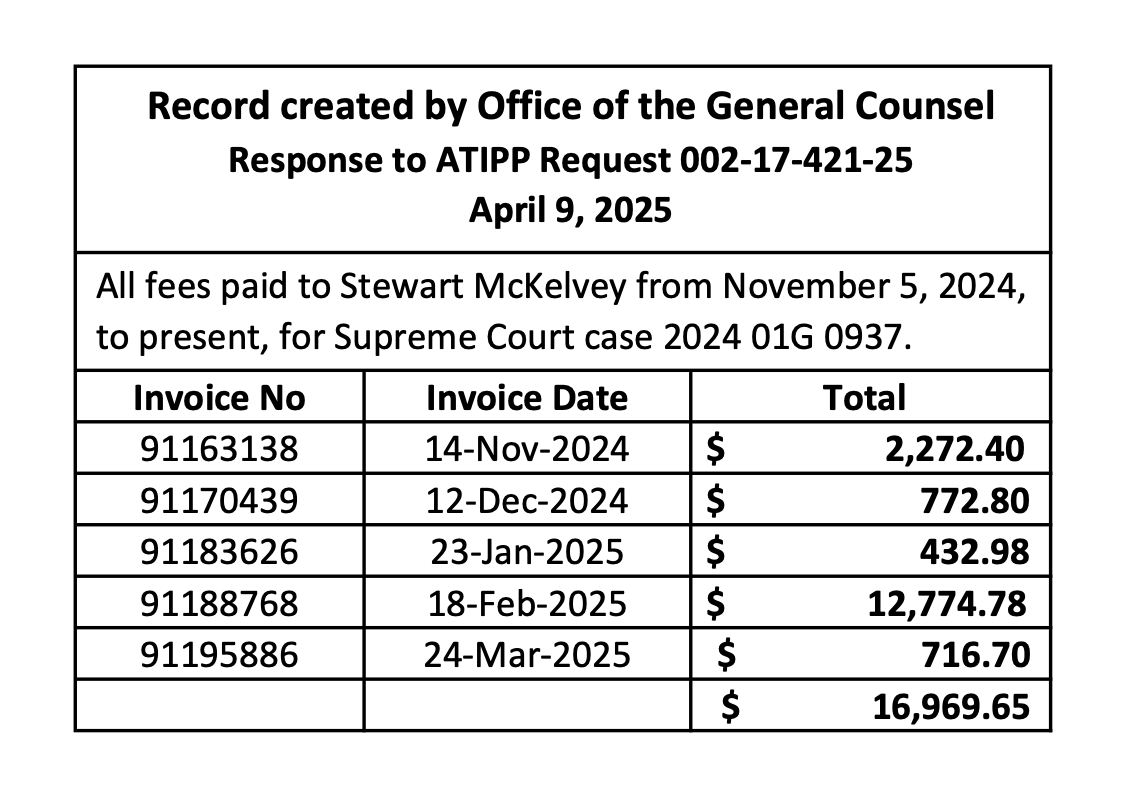 Record created by Office of the General Counsel
Response to ATIPP Request 002-17-421-25
April 9, 2025

All fees paid to Stewart McKelvey from November 5, 2024, to present, for Supreme Court case 2024 01G 0937.

| Invoice No | Invoice Date | Total |
|---|---|---|
| 91163138 | 14-Nov-2024 | $ 2,272.40 |
| 91170439 | 12-Dec-2024 | $ 772.80 |
| 91183626 | 23-Jan-2025 | $ 432.98 |
| 91188768 | 18-Feb-2025 | $ 12,774.78 |
| 91195886 | 24-Mar-2025 | $ 716.70 |
| | | $ 16,969.65 |